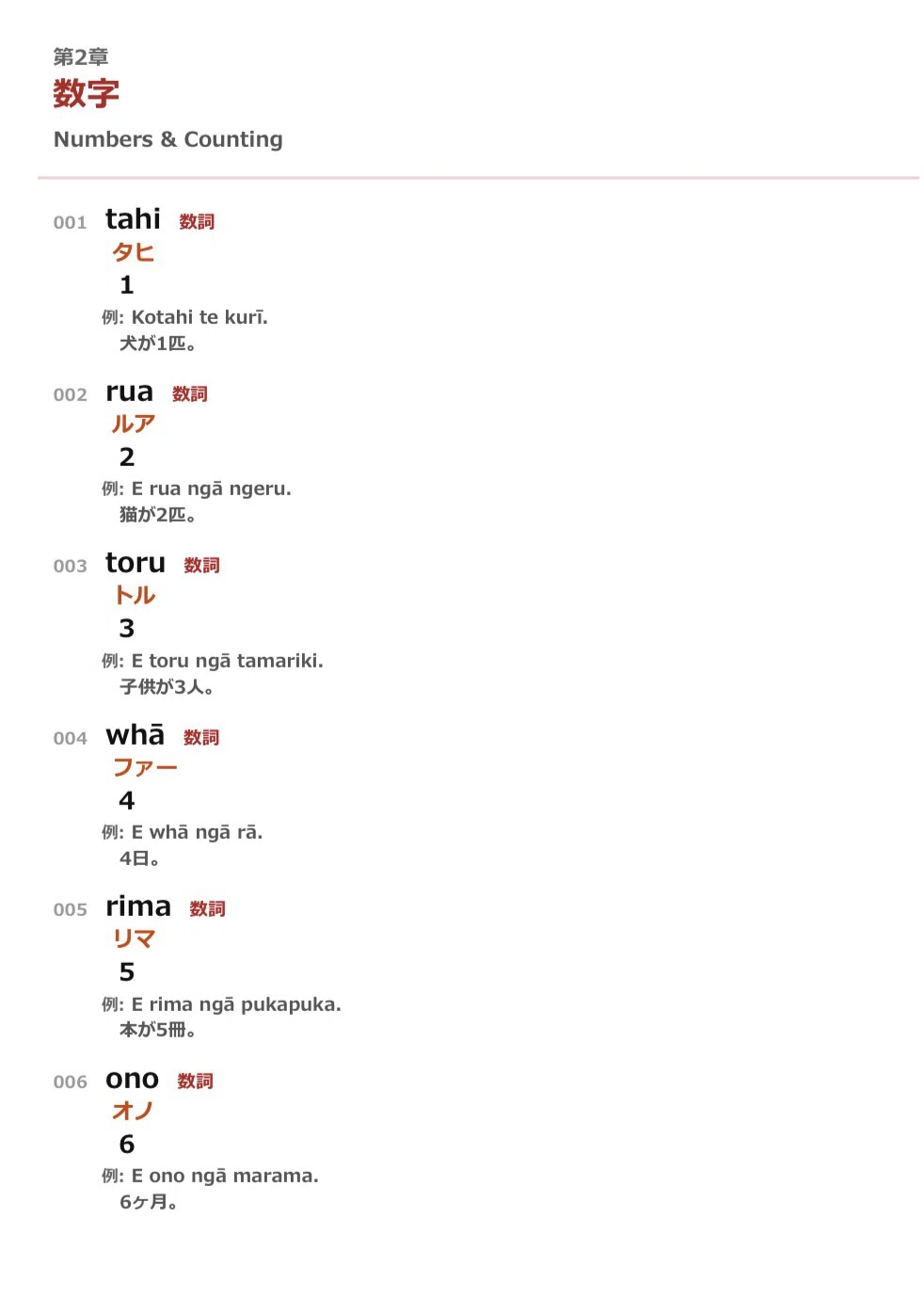 第2章
数字
Numbers & Counting

001 tahi 数詞
タヒ
1
例: Kotahi te kurī.
犬が1匹。

002 rua 数詞
ルア
2
例: E rua ngā ngeru.
猫が2匹。

003 toru 数詞
トル
3
例: E toru ngā tamariki.
子供が3人。

004 whā 数詞
ファー
4
例: E whā ngā rā.
4日。

005 rima 数詞
リマ
5
例: E rima ngā pukapuka.
本が5冊。

006 ono 数詞
オノ
6
例: E ono ngā marama.
6ヶ月。